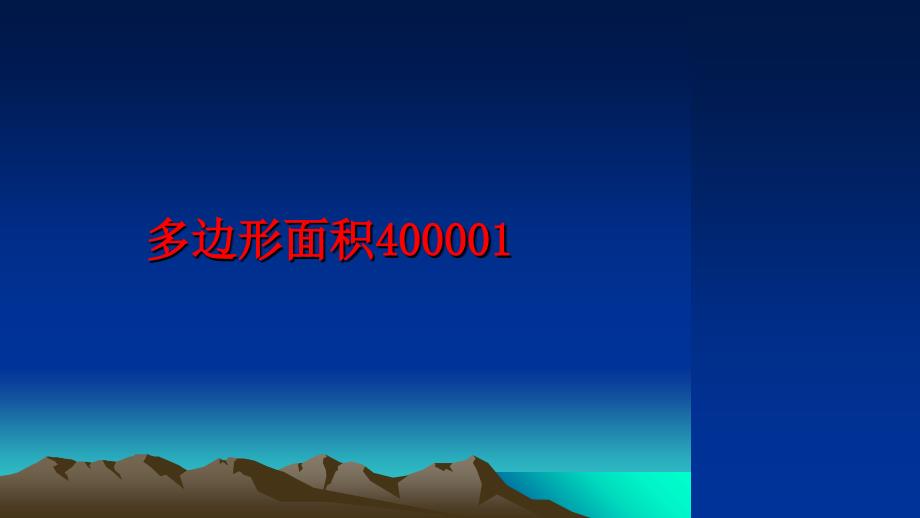 多边形面积400001